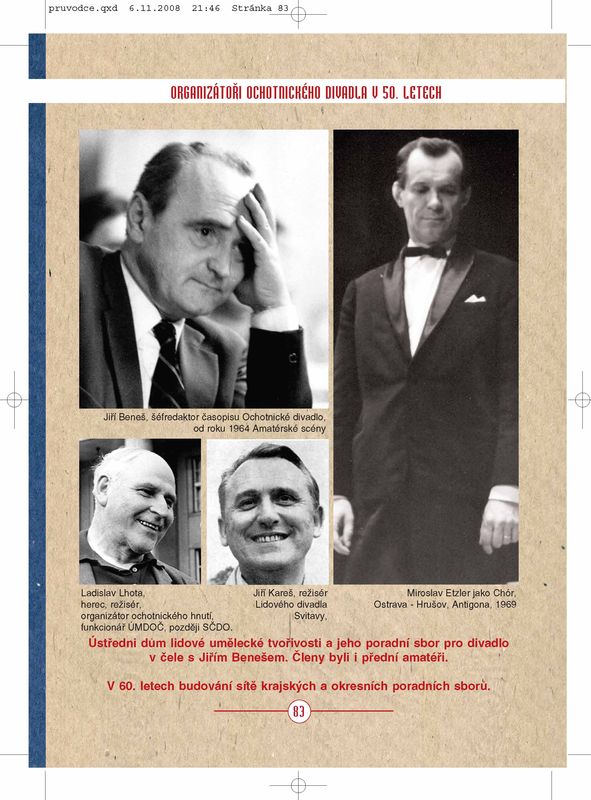 pruvodce.qxd 6.11.2008 21:46 Stránka 83

ORGANIZÁTOŘI OCHOTNICKÉHO DIVADLA V 50. LETECH

Jiří Beneš, šéfredaktor časopisu Ochotnické divadlo, od roku 1964 Amatérské scény

Ladislav Lhota, herec, režisér, organizátor ochotnického hnutí, funkcionář ÚMDOČ, později SČDO.

Jiří Kareš, režisér Lidového divadla Svitavy,

Miroslav Etzler jako Chór, Ostrava - Hrušov, Antigona, 1969

Ústřední dům lidové umělecké tvořivosti a jeho poradní sbor pro divadlo v čele s Jiřím Benešem. Členy byli i přední amatéři.

V 60. letech budování sítě krajských a okresních poradních sborů.

83